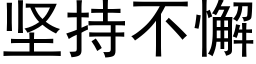 坚持不懈